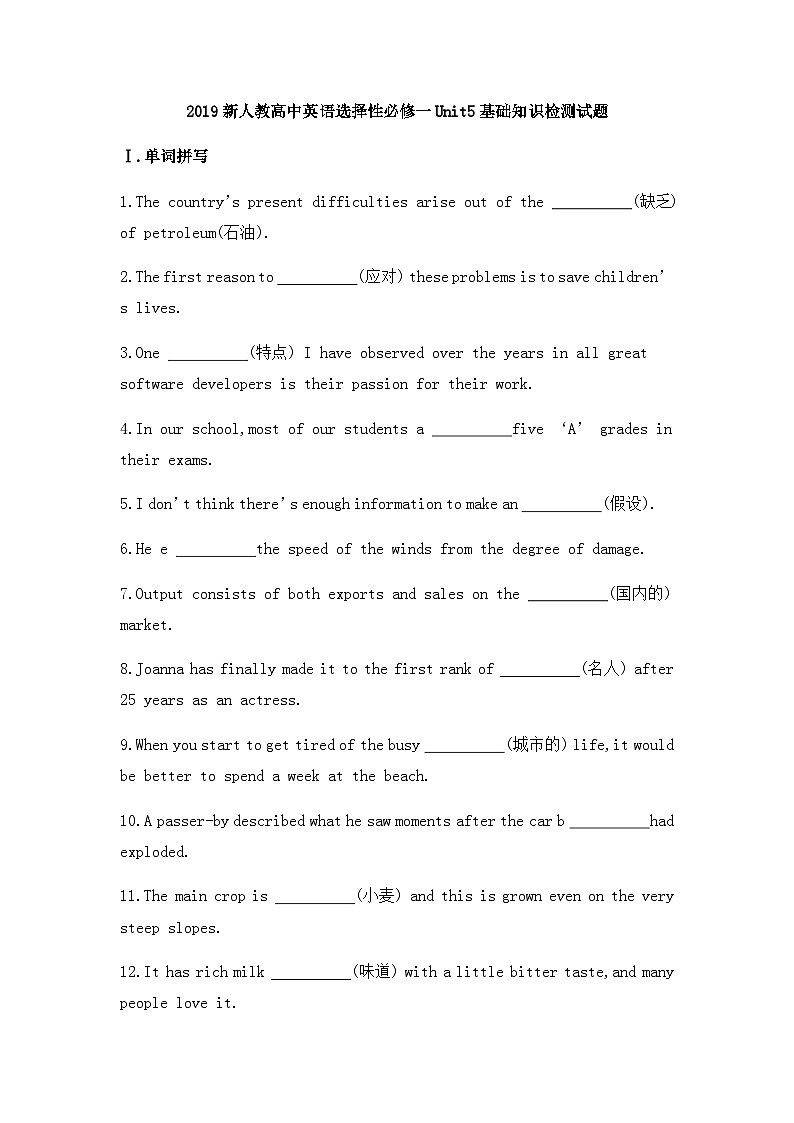 2019新人教高中英语选择性必修一Unit5基础知识检测试题

Ⅰ.单词拼写

1.The country's present difficulties arise out of the __________(缺乏) of petroleum(石油).

2.The first reason to __________(应对) these problems is to save children's lives.

3.One __________(特点) I have observed over the years in all great software developers is their passion for their work.

4.In our school,most of our students a __________five 'A' grades in their exams.

5.I don't think there's enough information to make an __________(假设).

6.He e __________the speed of the winds from the degree of damage.

7.Output consists of both exports and sales on the __________(国内的) market.

8.Joanna has finally made it to the first rank of __________(名人) after 25 years as an actress.

9.When you start to get tired of the busy __________(城市的) life,it would be better to spend a week at the beach.

10.A passer-by described what he saw moments after the car b __________had exploded.

11.The main crop is __________(小麦) and this is grown even on the very steep slopes.

12.It has rich milk __________(味道) with a little bitter taste,and many people love it.